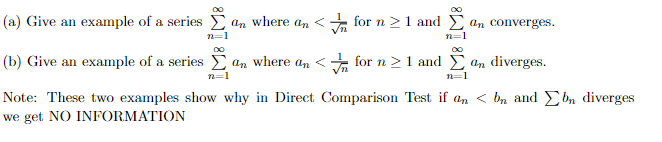 (a) Give an example of a series $\sum_{n=1}^{\infty} a_n$ where $a_n < \frac{1}{\sqrt{n}}$ for $n \geq 1$ and $\sum_{n=1}^{\infty} a_n$ converges.

(b) Give an example of a series $\sum_{n=1}^{\infty} a_n$ where $a_n < \frac{1}{\sqrt{n}}$ for $n \geq 1$ and $\sum_{n=1}^{\infty} a_n$ diverges.

Note: These two examples show why in Direct Comparison Test if $a_n < b_n$ and $\sum b_n$ diverges we get NO INFORMATION